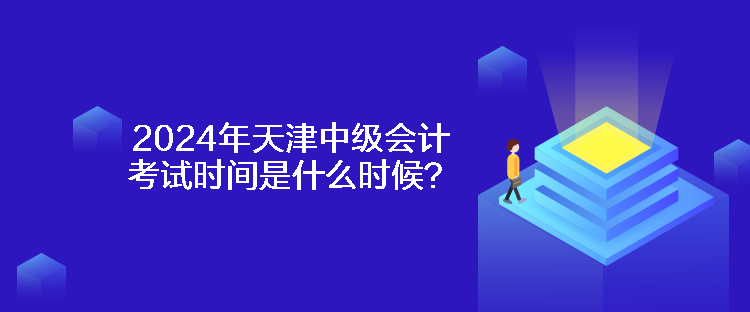 2024年天津中级会计考试时间是什么时候？